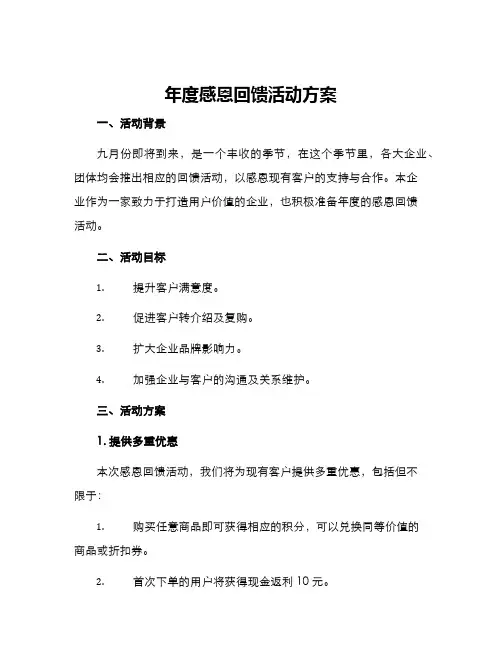 年度感恩回馈活动方案

一、活动背景

九月份即将到来，是一个丰收的季节，在这个季节里，各大企业、团体均会推出相应的回馈活动，以感恩现有客户的支持与合作。本企业作为一家致力于打造用户价值的企业，也积极准备年度的感恩回馈活动。

二、活动目标

1. 提升客户满意度。

2. 促进客户转介绍及复购。

3. 扩大企业品牌影响力。

4. 加强企业与客户的沟通及关系维护。

三、活动方案

1. 提供多重优惠

本次感恩回馈活动，我们将为现有客户提供多重优惠，包括但不限于：

1. 购买任意商品即可获得相应的积分，可以兑换同等价值的商品或折扣券。

2. 首次下单的用户将获得现金返利 10 元。